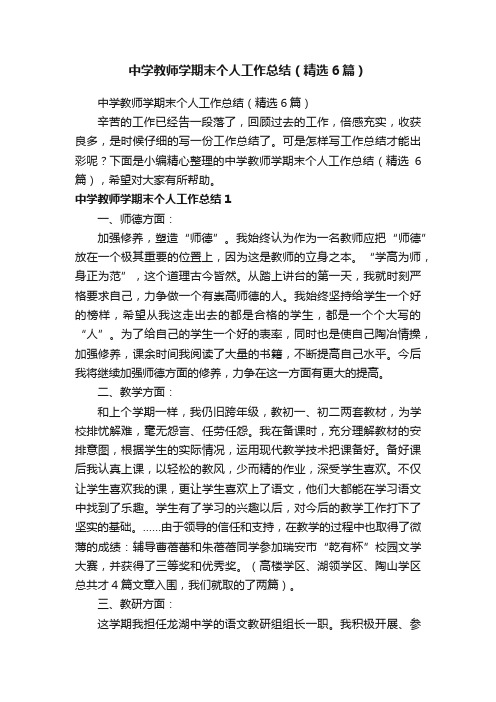 中学教师学期末个人工作总结（精选6篇）

中学教师学期末个人工作总结（精选6篇）

辛苦的工作已经告一段落了，回顾过去的工作，倍感充实，收获良多，是时候仔细的写一份工作总结了。可是怎样写工作总结才能出彩呢？下面是小编精心整理的中学教师学期末个人工作总结（精选6篇），希望对大家有所帮助。

中学教师学期末个人工作总结1

一、师德方面：

加强修养，塑造“师德”。我始终认为作为一名教师应把“师德”放在一个极其重要的位置上，因为这是教师的立身之本。“学高为师，身正为范”，这个道理古今皆然。从踏上讲台的第一天，我就时刻严格要求自己，力争做一个有崇高师德的人。我始终坚持给学生一个好的榜样，希望从我这走出去的都是合格的学生，都是一个个大写的“人”。为了给自己的学生一个好的表率，同时也是使自己陶冶情操，加强修养，课余时间我阅读了大量的书籍，不断提高自己水平。今后我将继续加强师德方面的修养，力争在这一方面有更大的提高。

二、教学方面：

和上个学期一样，我仍旧跨年级，教初一、初二两套教材，为学校排忧解难，毫无怨言、任劳任怨。我在备课时，充分理解教材的安排意图，根据学生的实际情况，运用现代教学技术把课备好。备好课后我认真上课，以轻松的教风，少而精的作业，深受学生喜欢。不仅让学生喜欢我的课，更让学生喜欢上了语文，他们大都能在学习语文中找到了乐趣。学生有了学习的兴趣以后，对今后的教学工作打下了坚实的基础。……由于领导的信任和支持，在教学的过程中也取得了微薄的成绩：辅导曹蓓蕾和朱蓓蓓同学参加瑞安市“乾有杯”校园文学大赛，并获得了三等奖和优秀奖。（高楼学区、湖领学区、陶山学区总共才4篇文章入围，我们就取的了两篇）。

三、教研方面：

这学期我担任龙湖中学的语文教研组组长一职。我积极开展、参